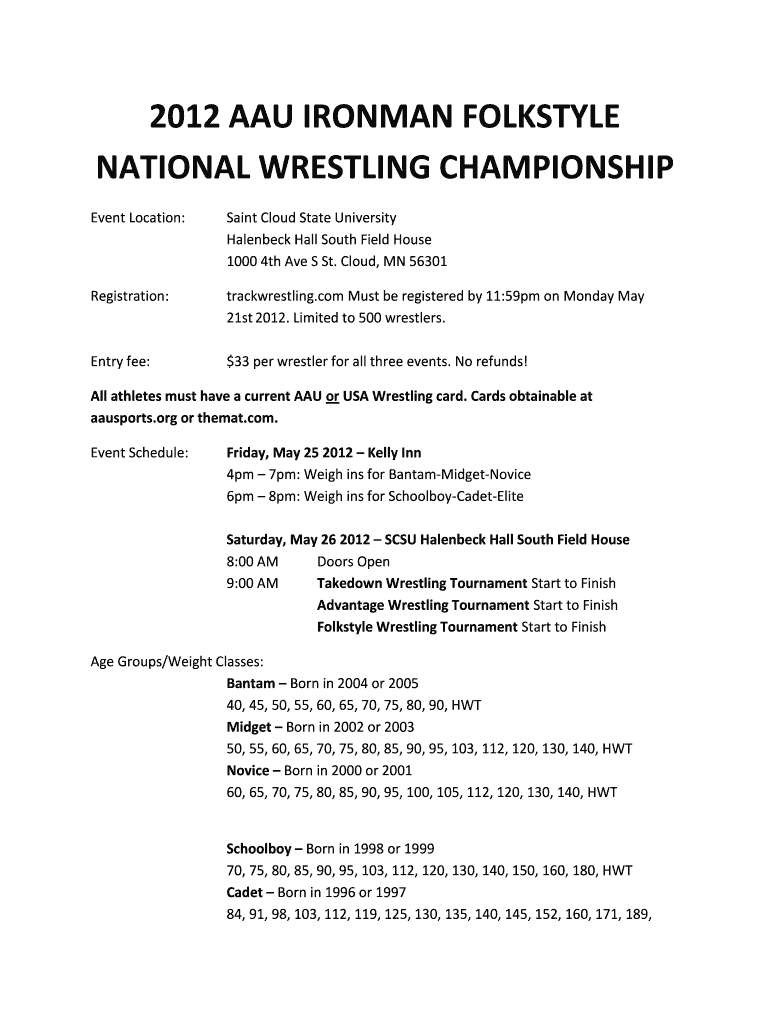 2012 AAU IRONMAN FOLKSTYLE NATIONAL WRESTLING CHAMPIONSHIP

Event Location: Saint Cloud State University
Halenbeck Hall South Field House
1000 4th Ave S St. Cloud, MN 56301

Registration: trackwrestling.com Must be registered by 11:59pm on Monday May 21st 2012. Limited to 500 wrestlers.

Entry fee: $33 per wrestler for all three events. No refunds!

All athletes must have a current AAU or USA Wrestling card. Cards obtainable at aausports.org or themat.com.

Event Schedule: Friday, May 25 2012 – Kelly Inn
4pm – 7pm: Weigh ins for Bantam-Midget-Novice
6pm – 8pm: Weigh ins for Schoolboy-Cadet-Elite

Saturday, May 26 2012 – SCSU Halenbeck Hall South Field House
8:00 AM Doors Open
9:00 AM Takedown Wrestling Tournament Start to Finish
Advantage Wrestling Tournament Start to Finish
Folkstyle Wrestling Tournament Start to Finish

Age Groups/Weight Classes:
Bantam – Born in 2004 or 2005
40, 45, 50, 55, 60, 65, 70, 75, 80, 90, HWT
Midget – Born in 2002 or 2003
50, 55, 60, 65, 70, 75, 80, 85, 90, 95, 103, 112, 120, 130, 140, HWT
Novice – Born in 2000 or 2001
60, 65, 70, 75, 80, 85, 90, 95, 100, 105, 112, 120, 130, 140, HWT

Schoolboy – Born in 1998 or 1999
70, 75, 80, 85, 90, 95, 103, 112, 120, 130, 140, 150, 160, 180, HWT
Cadet – Born in 1996 or 1997
84, 91, 98, 103, 112, 119, 125, 130, 135, 140, 145, 152, 160, 171, 189,